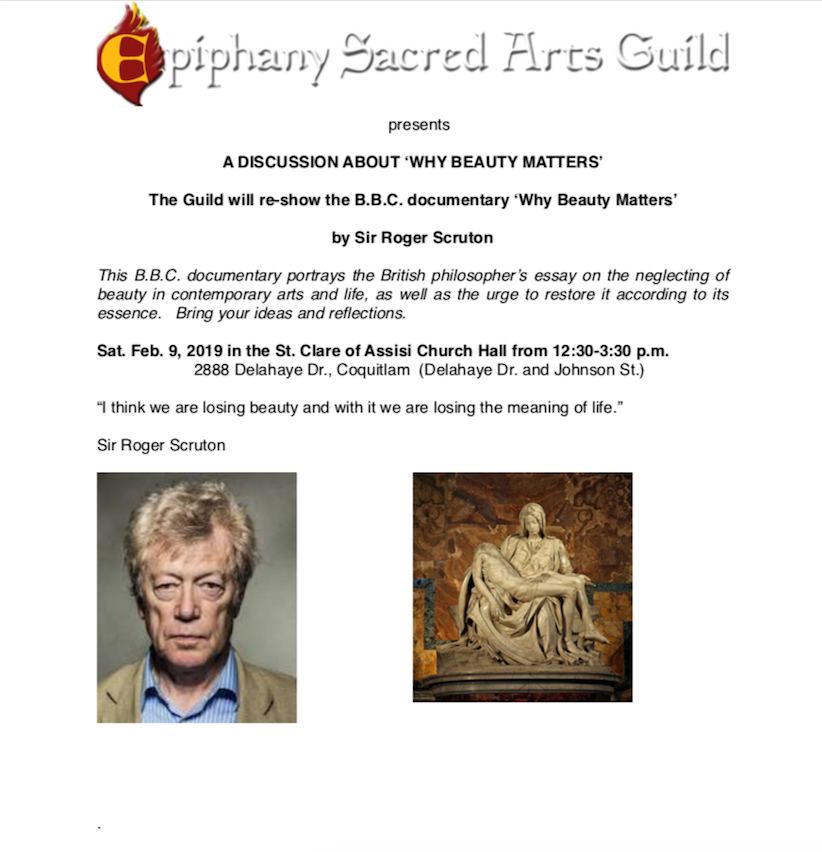 Epiphany Sacred Arts Guild

presents

A DISCUSSION ABOUT 'WHY BEAUTY MATTERS'

The Guild will re-show the B.B.C. documentary 'Why Beauty Matters'

by Sir Roger Scruton

This B.B.C. documentary portrays the British philosopher's essay on the neglecting of beauty in contemporary arts and life, as well as the urge to restore it according to its essence. Bring your ideas and reflections.

Sat. Feb. 9, 2019 in the St. Clare of Assisi Church Hall from 12:30-3:30 p.m.
2888 Delahaye Dr., Coquitlam (Delahaye Dr. and Johnson St.)

"I think we are losing beauty and with it we are losing the meaning of life."

Sir Roger Scruton

.